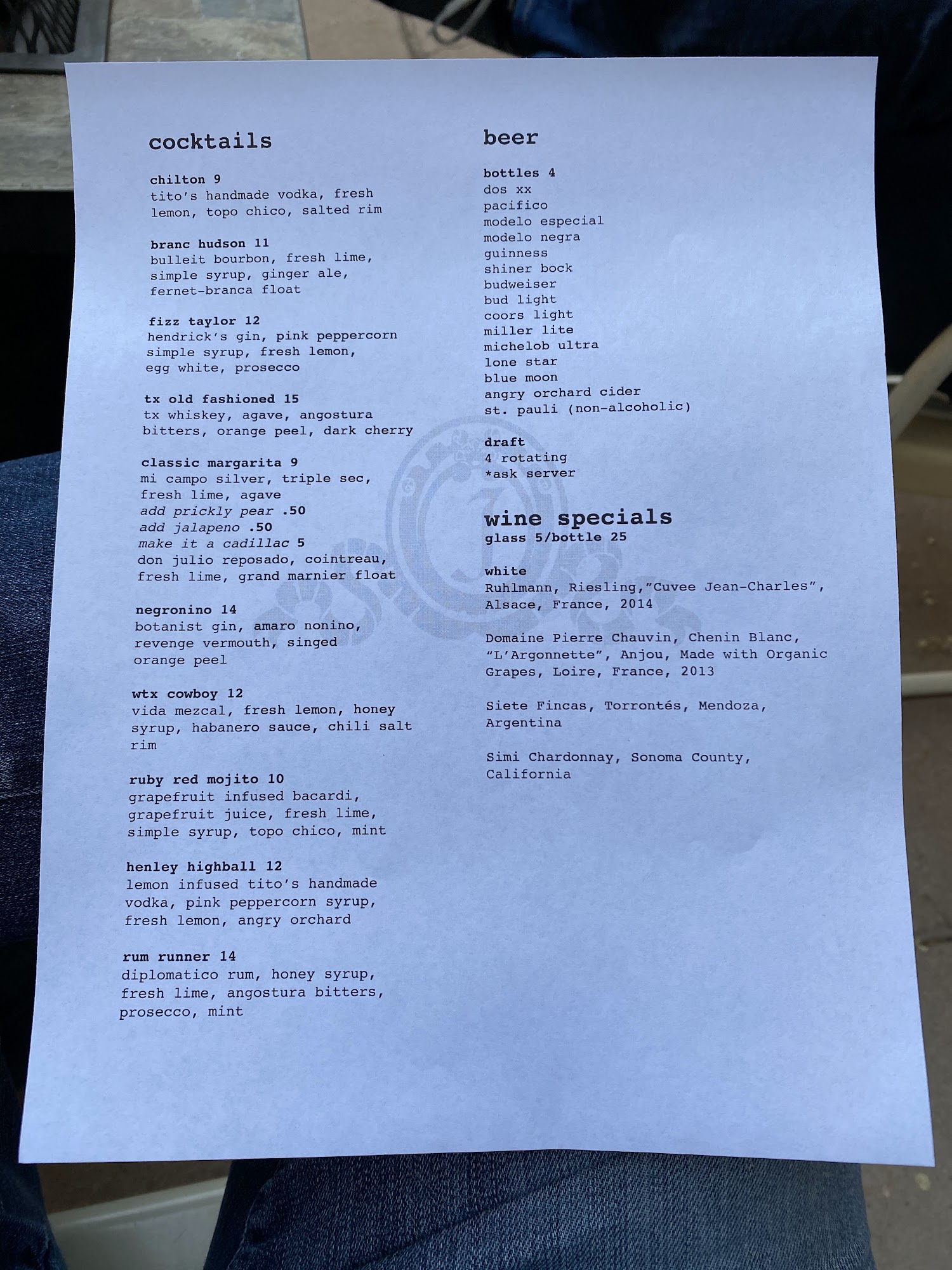 cocktails

chilton 9
tito's handmade vodka, fresh lemon, topo chico, salted rim

branc hudson 11
bulleit bourbon, fresh lime, simple syrup, ginger ale, fernet-branca float

fizz taylor 12
hendrick's gin, pink peppercorn simple syrup, fresh lemon, egg white, prosecco

tx old fashioned 15
tx whiskey, agave, angostura bitters, orange peel, dark cherry

classic margarita 9
mi campo silver, triple sec, fresh lime, agave
add prickly pear .50
add jalapeno .50
make it a cadillac 5
don julio reposado, cointreau, fresh lime, grand marnier float

negronino 14
botanist gin, amaro nonino, revenge vermouth, singed orange peel

wtx cowboy 12
vida mezcal, fresh lemon, honey syrup, habanero sauce, chili salt rim

ruby red mojito 10
grapefruit infused bacardi, grapefruit juice, fresh lime, simple syrup, topo chico, mint

henley highball 12
lemon infused tito's handmade vodka, pink peppercorn syrup, fresh lemon, angry orchard

rum runner 14
diplomatico rum, honey syrup, fresh lime, angostura bitters, prosecco, mint

beer

bottles 4
dos xx
pacifico
modelo especial
modelo negra
guinness
shiner bock
budweiser
bud light
coors light
miller lite
michelob ultra
lone star
blue moon
angry orchard cider
st. pauli (non-alcoholic)

draft
4 rotating
*ask server

wine specials
glass 5/bottle 25

white
Ruhlmann, Riesling,"Cuvee Jean-Charles", Alsace, France, 2014

Domaine Pierre Chauvin, Chenin Blanc, "L'Argonnette", Anjou, Made with Organic Grapes, Loire, France, 2013

Siete Fincas, Torrontés, Mendoza, Argentina

Simi Chardonnay, Sonoma County, California